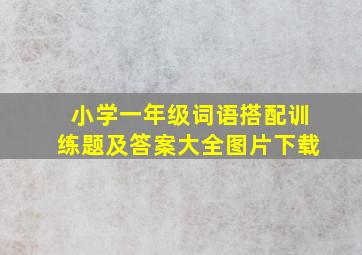 小学一年级词语搭配训练题及答案大全图片下载